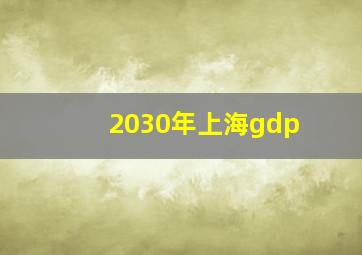 2030年上海gdp